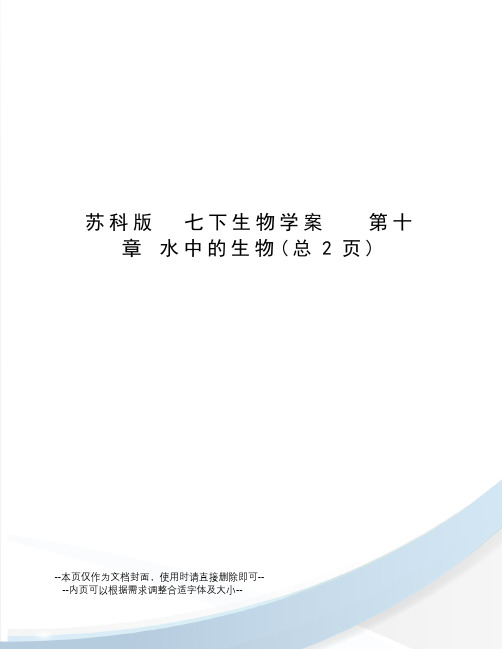 苏科版 七下生物学案 第十章 水中的生物(总 2 页)

--本页仅作为文档封面，使用时请直接删除即可--
--内页可以根据需求调整合适字体及大小--